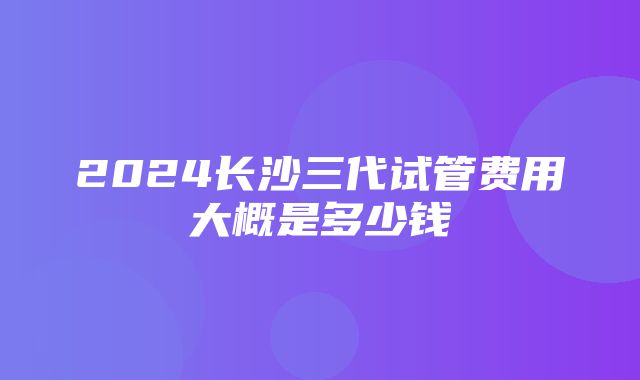 2024长沙三代试管费用大概是多少钱